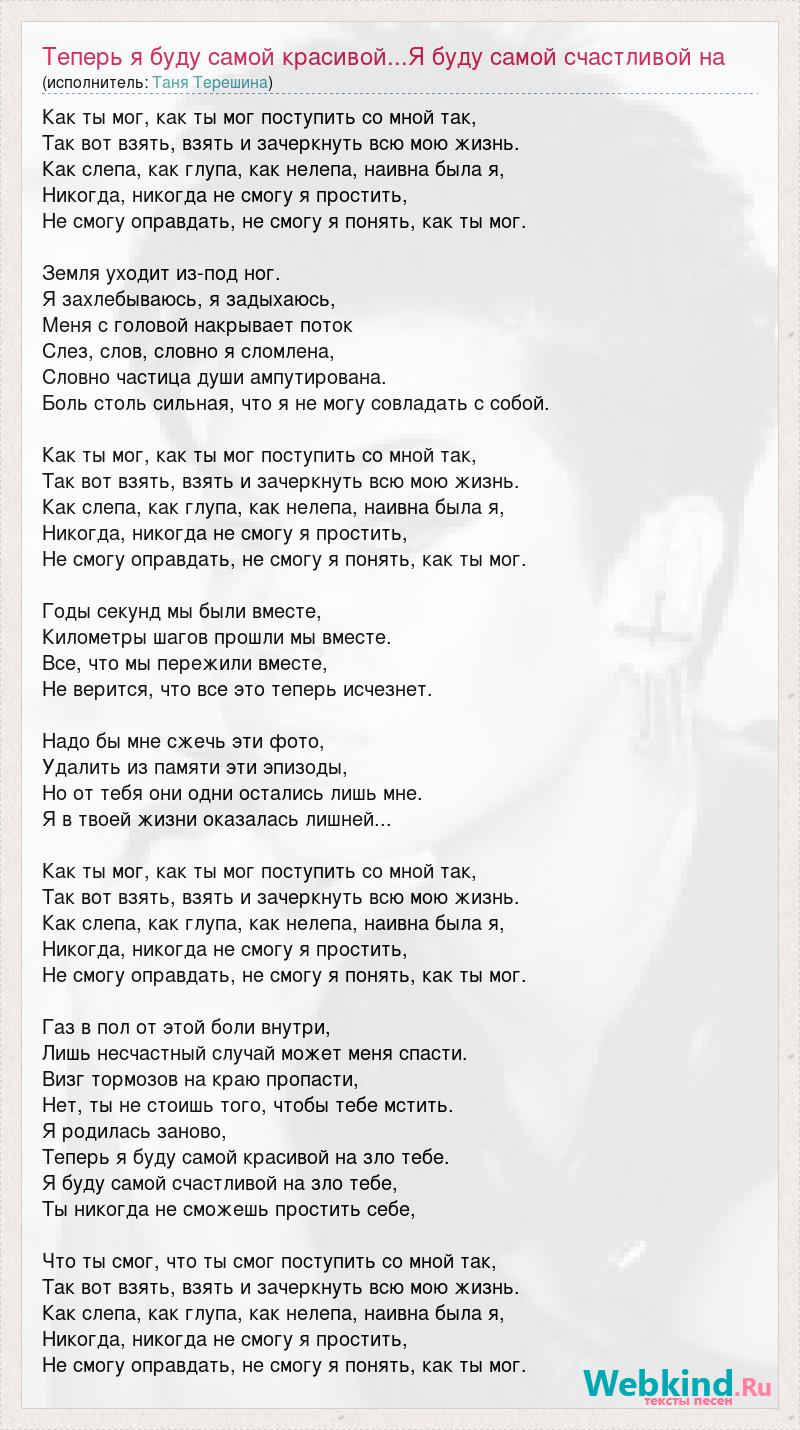 Теперь я буду самой красивой...Я буду самой счастливой на
(исполнитель: Таня Терешина)

Как ты мог, как ты мог поступить со мной так,
Так вот взять, взять и зачеркнуть всю мою жизнь.
Как слепа, как глупа, как нелепа, наивна была я,
Никогда, никогда не смогу я простить,
Не смогу оправдать, не смогу я понять, как ты мог.

Земля уходит из-под ног.
Я захлебываюсь, я задыхаюсь,
Меня с головой накрывает поток
Слез, слов, словно я сломлена,
Словно частица души ампутирована.
Боль столь сильная, что я не могу совладать с собой.

Как ты мог, как ты мог поступить со мной так,
Так вот взять, взять и зачеркнуть всю мою жизнь.
Как слепа, как глупа, как нелепа, наивна была я,
Никогда, никогда не смогу я простить,
Не смогу оправдать, не смогу я понять, как ты мог.

Годы секунд мы были вместе,
Километры шагов прошли мы вместе.
Все, что мы пережили вместе,
Не верится, что все это теперь исчезнет.

Надо бы мне сжечь эти фото,
Удалить из памяти эти эпизоды,
Но от тебя они одни остались лишь мне.
Я в твоей жизни оказалась лишней...

Как ты мог, как ты мог поступить со мной так,
Так вот взять, взять и зачеркнуть всю мою жизнь.
Как слепа, как глупа, как нелепа, наивна была я,
Никогда, никогда не смогу я простить,
Не смогу оправдать, не смогу я понять, как ты мог.

Газ в пол от этой боли внутри,
Лишь несчастный случай может меня спасти.
Визг тормозов на краю пропасти,
Нет, ты не стоишь того, чтобы тебе мстить.
Я родилась заново,
Теперь я буду самой красивой на зло тебе.
Я буду самой счастливой на зло тебе,
Ты никогда не сможешь простить себе,

Что ты смог, что ты смог поступить со мной так,
Так вот взять, взять и зачеркнуть всю мою жизнь.
Как слепа, как глупа, как нелепа, наивна была я,
Никогда, никогда не смогу я простить,
Не смогу оправдать, не смогу я понять, как ты мог.

Webkind.Ru
тексты песен